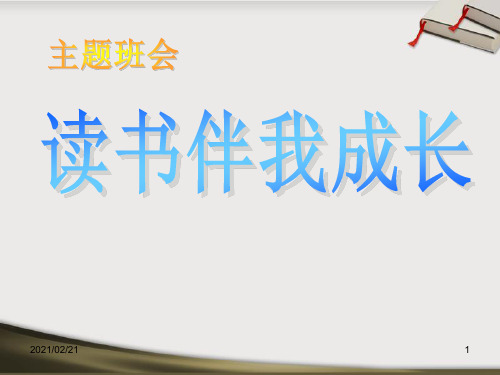 主题班会

读书伴我成长

2021/02/21

1